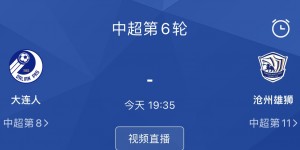 中超第6轮

大连人
中超第8>

-
今天 19:35
视频直播

沧州雄狮
中超第11>